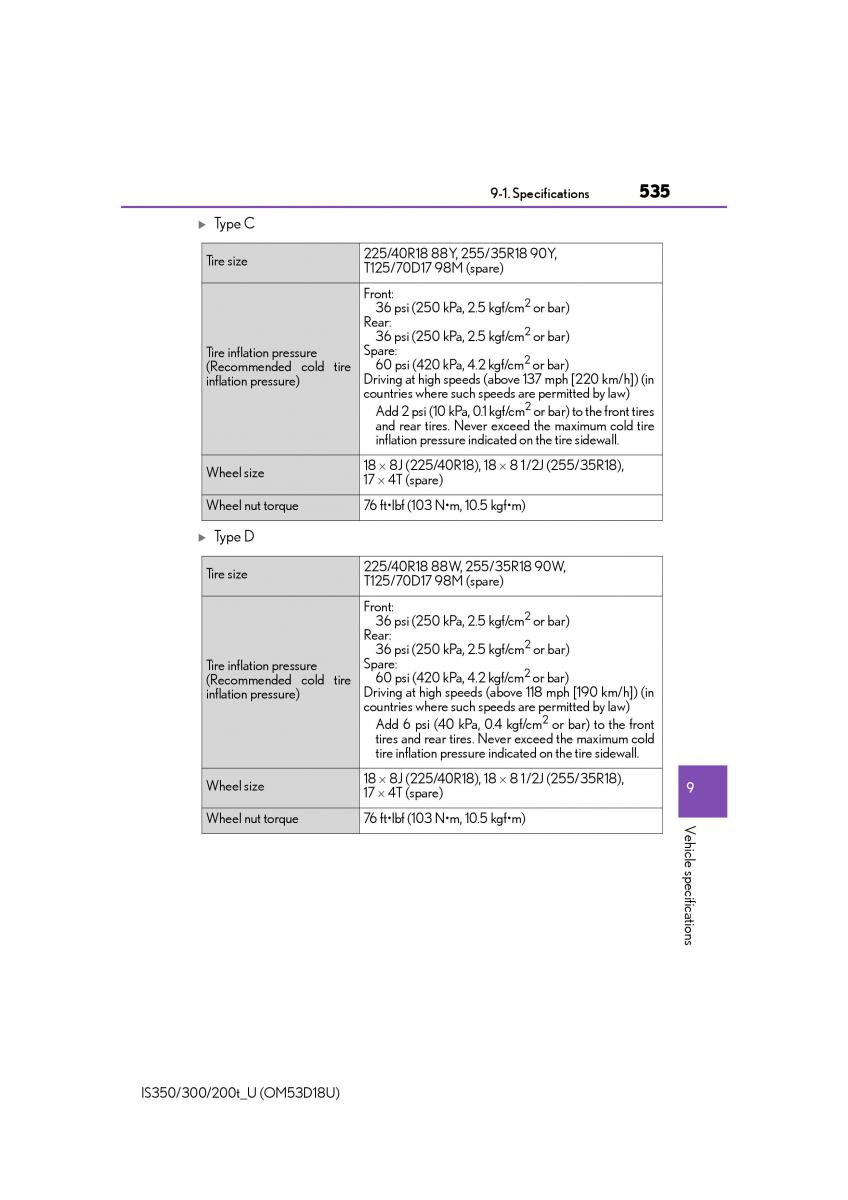 9-1. Specifications 535

▶ Type C

| Tire size | 225/40R18 88Y, 255/35R18 90Y, T125/70D17 98M (spare) |
|---|---|
| Tire inflation pressure (Recommended cold tire inflation pressure) | Front: 36 psi (250 kPa, 2.5 kgf/cm$^2$ or bar) Rear: 36 psi (250 kPa, 2.5 kgf/cm$^2$ or bar) Spare: 60 psi (420 kPa, 4.2 kgf/cm$^2$ or bar) Driving at high speeds (above 137 mph [220 km/h]) (in countries where such speeds are permitted by law) Add 2 psi (10 kPa, 0.1 kgf/cm$^2$ or bar) to the front tires and rear tires. Never exceed the maximum cold tire inflation pressure indicated on the tire sidewall. |
| Wheel size | 18 × 8J (225/40R18), 18 × 8 1/2J (255/35R18), 17 × 4T (spare) |
| Wheel nut torque | 76 ft•lbf (103 N•m, 10.5 kgf•m) |

▶ Type D

| Tire size | 225/40R18 88W, 255/35R18 90W, T125/70D17 98M (spare) |
|---|---|
| Tire inflation pressure (Recommended cold tire inflation pressure) | Front: 36 psi (250 kPa, 2.5 kgf/cm$^2$ or bar) Rear: 36 psi (250 kPa, 2.5 kgf/cm$^2$ or bar) Spare: 60 psi (420 kPa, 4.2 kgf/cm$^2$ or bar) Driving at high speeds (above 118 mph [190 km/h]) (in countries where such speeds are permitted by law) Add 6 psi (40 kPa, 0.4 kgf/cm$^2$ or bar) to the front tires and rear tires. Never exceed the maximum cold tire inflation pressure indicated on the tire sidewall. |
| Wheel size | 18 × 8J (225/40R18), 18 × 8 1/2J (255/35R18), 17 × 4T (spare) |
| Wheel nut torque | 76 ft•lbf (103 N•m, 10.5 kgf•m) |

9

Vehicle specifications

IS350/300/200t_U (OM53D18U)